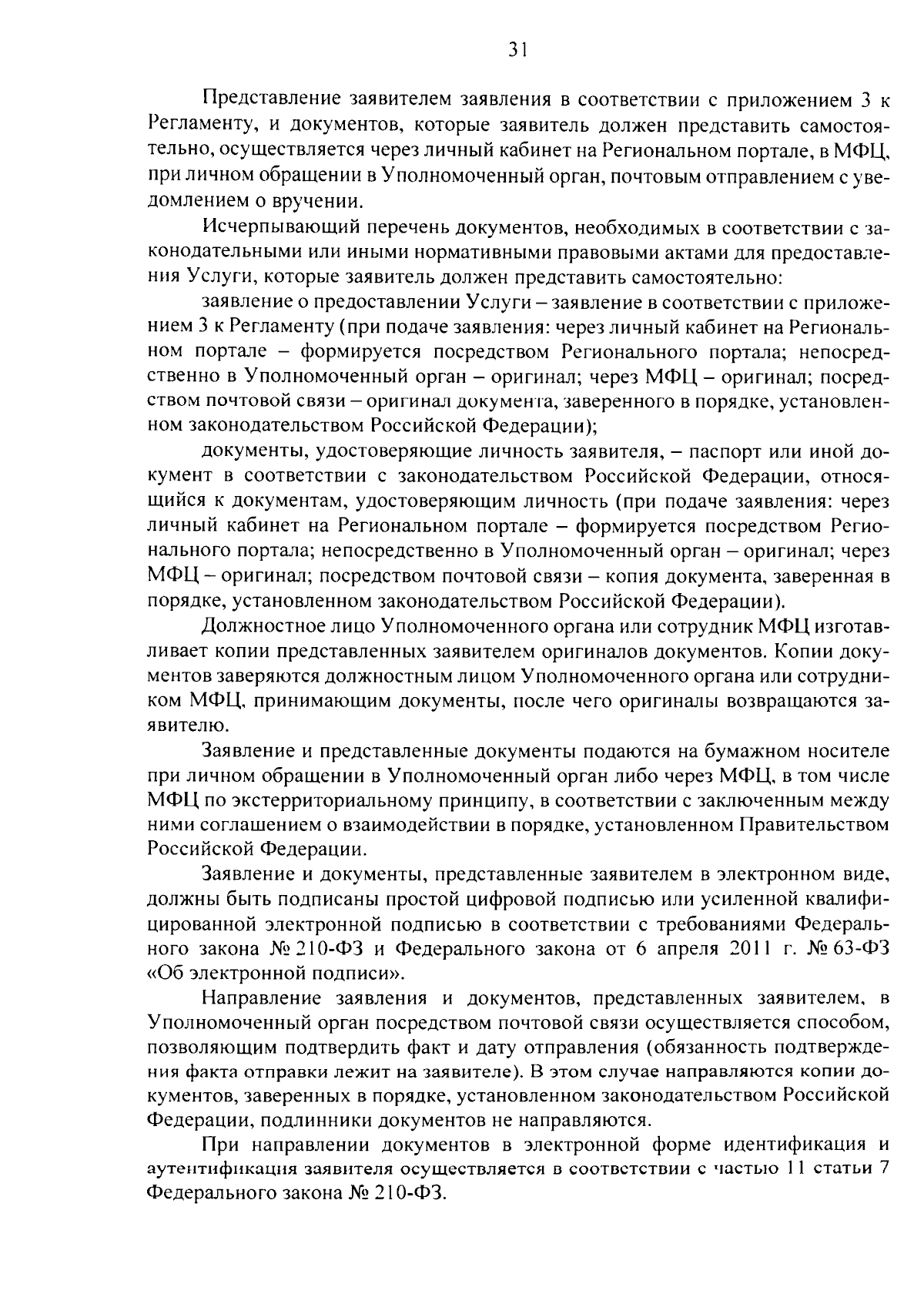 31

Представление заявителем заявления в соответствии с приложением 3 к Регламенту, и документов, которые заявитель должен представить самостоятельно, осуществляется через личный кабинет на Региональном портале, в МФЦ, при личном обращении в Уполномоченный орган, почтовым отправлением с уведомлением о вручении.

Исчерпывающий перечень документов, необходимых в соответствии с законодательными или иными нормативными правовыми актами для предоставления Услуги, которые заявитель должен представить самостоятельно:

заявление о предоставлении Услуги – заявление в соответствии с приложением 3 к Регламенту (при подаче заявления: через личный кабинет на Региональном портале – формируется посредством Регионального портала; непосредственно в Уполномоченный орган – оригинал; через МФЦ – оригинал; посредством почтовой связи – оригинал документа, заверенного в порядке, установленном законодательством Российской Федерации);

документы, удостоверяющие личность заявителя, – паспорт или иной документ в соответствии с законодательством Российской Федерации, относящийся к документам, удостоверяющим личность (при подаче заявления: через личный кабинет на Региональном портале – формируется посредством Регионального портала; непосредственно в Уполномоченный орган – оригинал; через МФЦ – оригинал; посредством почтовой связи – копия документа, заверенная в порядке, установленном законодательством Российской Федерации).

Должностное лицо Уполномоченного органа или сотрудник МФЦ изготавливает копии представленных заявителем оригиналов документов. Копии документов заверяются должностным лицом Уполномоченного органа или сотрудником МФЦ, принимающим документы, после чего оригиналы возвращаются заявителю.

Заявление и представленные документы подаются на бумажном носителе при личном обращении в Уполномоченный орган либо через МФЦ, в том числе МФЦ по экстерриториальному принципу, в соответствии с заключенным между ними соглашением о взаимодействии в порядке, установленном Правительством Российской Федерации.

Заявление и документы, представленные заявителем в электронном виде, должны быть подписаны простой цифровой подписью или усиленной квалифицированной электронной подписью в соответствии с требованиями Федерального закона № 210-ФЗ и Федерального закона от 6 апреля 2011 г. № 63-ФЗ «Об электронной подписи».

Направление заявления и документов, представленных заявителем, в Уполномоченный орган посредством почтовой связи осуществляется способом, позволяющим подтвердить факт и дату отправления (обязанность подтверждения факта отправки лежит на заявителе). В этом случае направляются копии документов, заверенных в порядке, установленном законодательством Российской Федерации, подлинники документов не направляются.

При направлении документов в электронной форме идентификация и аутентификация заявителя осуществляется в соответствии с частью 11 статьи 7 Федерального закона № 210-ФЗ.